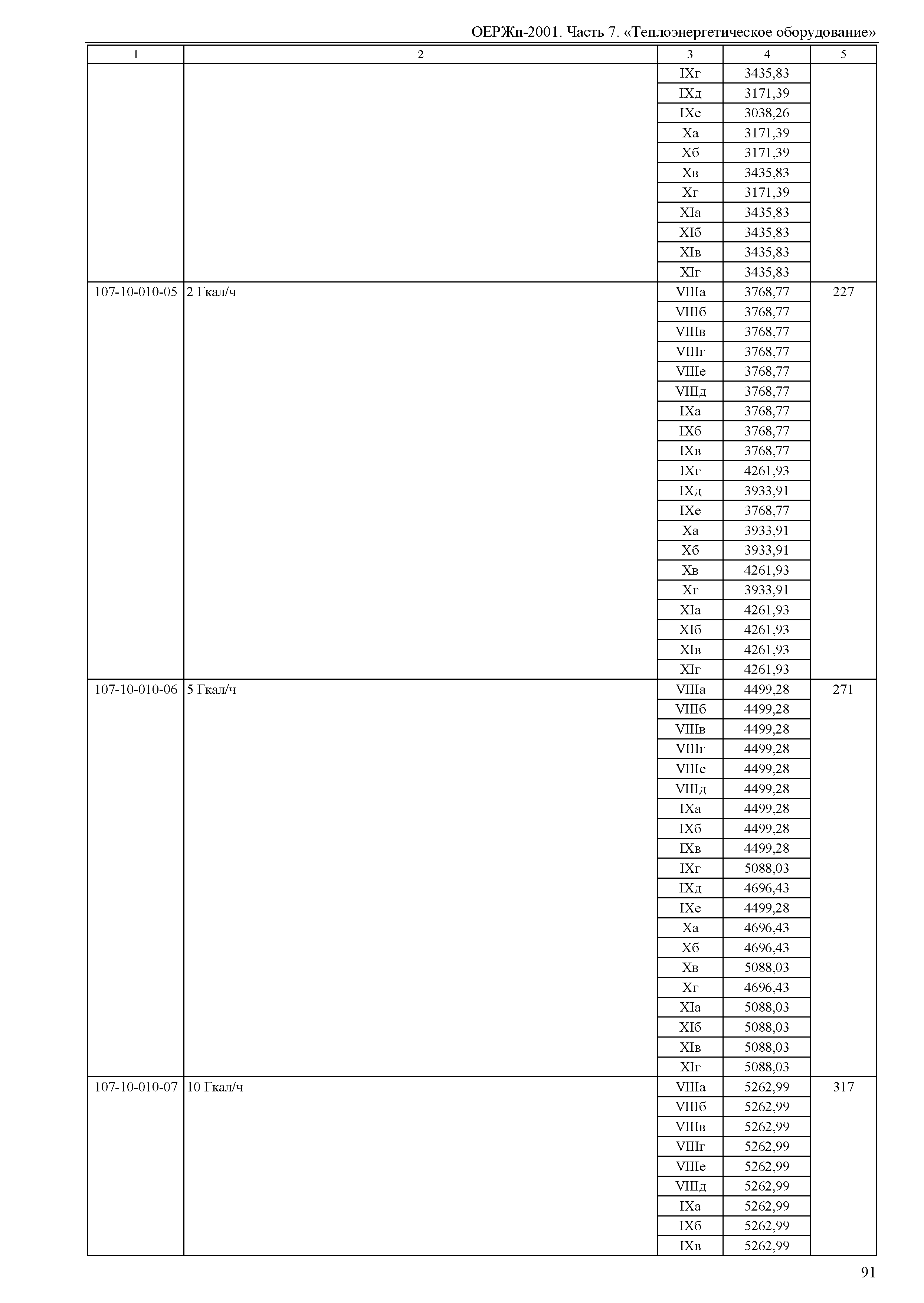 ОЕРЖп-2001. Часть 7. «Теплоэнергетическое оборудование»

| 1 | 2 | 3 | 4 | 5 |
|---|---|---|---|---|
| | | IXг | 3435,83 | |
| | | IXд | 3171,39 | |
| | | IXе | 3038,26 | |
| | | Xа | 3171,39 | |
| | | Xб | 3171,39 | |
| | | Xв | 3435,83 | |
| | | Xг | 3171,39 | |
| | | XIа | 3435,83 | |
| | | XIб | 3435,83 | |
| | | XIв | 3435,83 | |
| | | XIг | 3435,83 | |
| 107-10-010-05 | 2 Гкал/ч | VIIIа | 3768,77 | 227 |
| | | VIIIб | 3768,77 | |
| | | VIIIв | 3768,77 | |
| | | VIIIг | 3768,77 | |
| | | VIIIе | 3768,77 | |
| | | VIIIд | 3768,77 | |
| | | IXа | 3768,77 | |
| | | IXб | 3768,77 | |
| | | IXв | 3768,77 | |
| | | IXг | 4261,93 | |
| | | IXд | 3933,91 | |
| | | IXе | 3768,77 | |
| | | Xа | 3933,91 | |
| | | Xб | 3933,91 | |
| | | Xв | 4261,93 | |
| | | Xг | 3933,91 | |
| | | XIа | 4261,93 | |
| | | XIб | 4261,93 | |
| | | XIв | 4261,93 | |
| | | XIг | 4261,93 | |
| 107-10-010-06 | 5 Гкал/ч | VIIIа | 4499,28 | 271 |
| | | VIIIб | 4499,28 | |
| | | VIIIв | 4499,28 | |
| | | VIIIг | 4499,28 | |
| | | VIIIе | 4499,28 | |
| | | VIIIд | 4499,28 | |
| | | IXа | 4499,28 | |
| | | IXб | 4499,28 | |
| | | IXв | 4499,28 | |
| | | IXг | 5088,03 | |
| | | IXд | 4696,43 | |
| | | IXе | 4499,28 | |
| | | Xа | 4696,43 | |
| | | Xб | 4696,43 | |
| | | Xв | 5088,03 | |
| | | Xг | 4696,43 | |
| | | XIа | 5088,03 | |
| | | XIб | 5088,03 | |
| | | XIв | 5088,03 | |
| | | XIг | 5088,03 | |
| 107-10-010-07 | 10 Гкал/ч | VIIIа | 5262,99 | 317 |
| | | VIIIб | 5262,99 | |
| | | VIIIв | 5262,99 | |
| | | VIIIг | 5262,99 | |
| | | VIIIе | 5262,99 | |
| | | VIIIд | 5262,99 | |
| | | IXа | 5262,99 | |
| | | IXб | 5262,99 | |
| | | IXв | 5262,99 | |

91